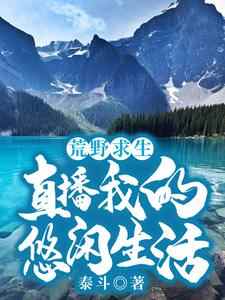 荒野求生

直播我的悠闲生活

泰斗◎著